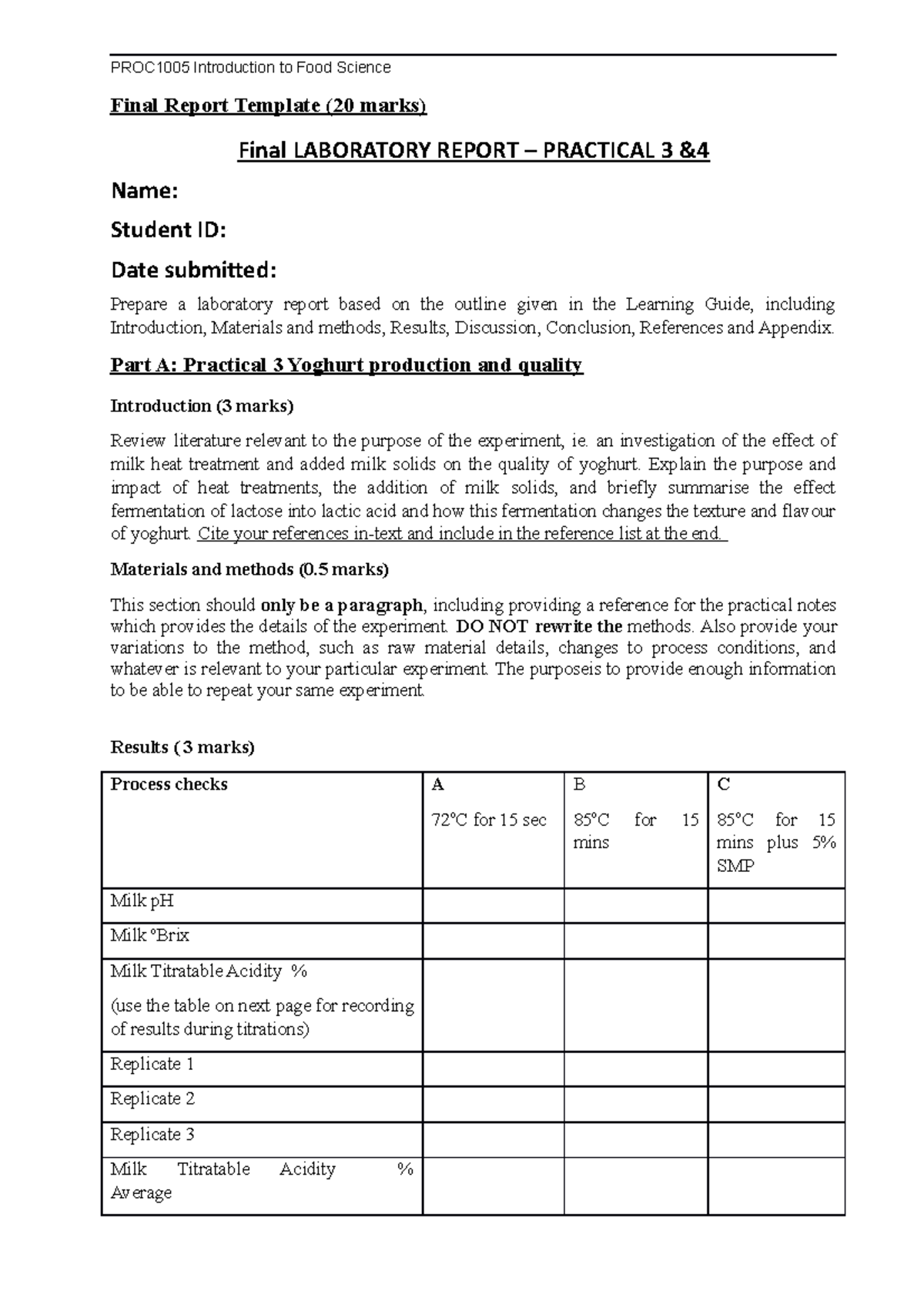 PROC1005 Introduction to Food Science

Final Report Template (20 marks)

Final LABORATORY REPORT – PRACTICAL 3 &4

Name:

Student ID:

Date submitted:

Prepare a laboratory report based on the outline given in the Learning Guide, including Introduction, Materials and methods, Results, Discussion, Conclusion, References and Appendix.

Part A: Practical 3 Yoghurt production and quality

Introduction (3 marks)

Review literature relevant to the purpose of the experiment, ie. an investigation of the effect of milk heat treatment and added milk solids on the quality of yoghurt. Explain the purpose and impact of heat treatments, the addition of milk solids, and briefly summarise the effect fermentation of lactose into lactic acid and how this fermentation changes the texture and flavour of yoghurt. Cite your references in-text and include in the reference list at the end.

Materials and methods (0.5 marks)

This section should only be a paragraph, including providing a reference for the practical notes which provides the details of the experiment. DO NOT rewrite the methods. Also provide your variations to the method, such as raw material details, changes to process conditions, and whatever is relevant to your particular experiment. The purposeis to provide enough information to be able to repeat your same experiment.

Results ( 3 marks)

| Process checks | A 72°C for 15 sec | B 85°C for 15 mins | C 85°C for 15 mins plus 5% SMP |
|---|---|---|---|
| Milk pH | | | |
| Milk °Brix | | | |
| Milk Titratable Acidity % (use the table on next page for recording of results during titrations) | | | |
| Replicate 1 | | | |
| Replicate 2 | | | |
| Replicate 3 | | | |
| Milk Titratable Acidity % Average | | | |